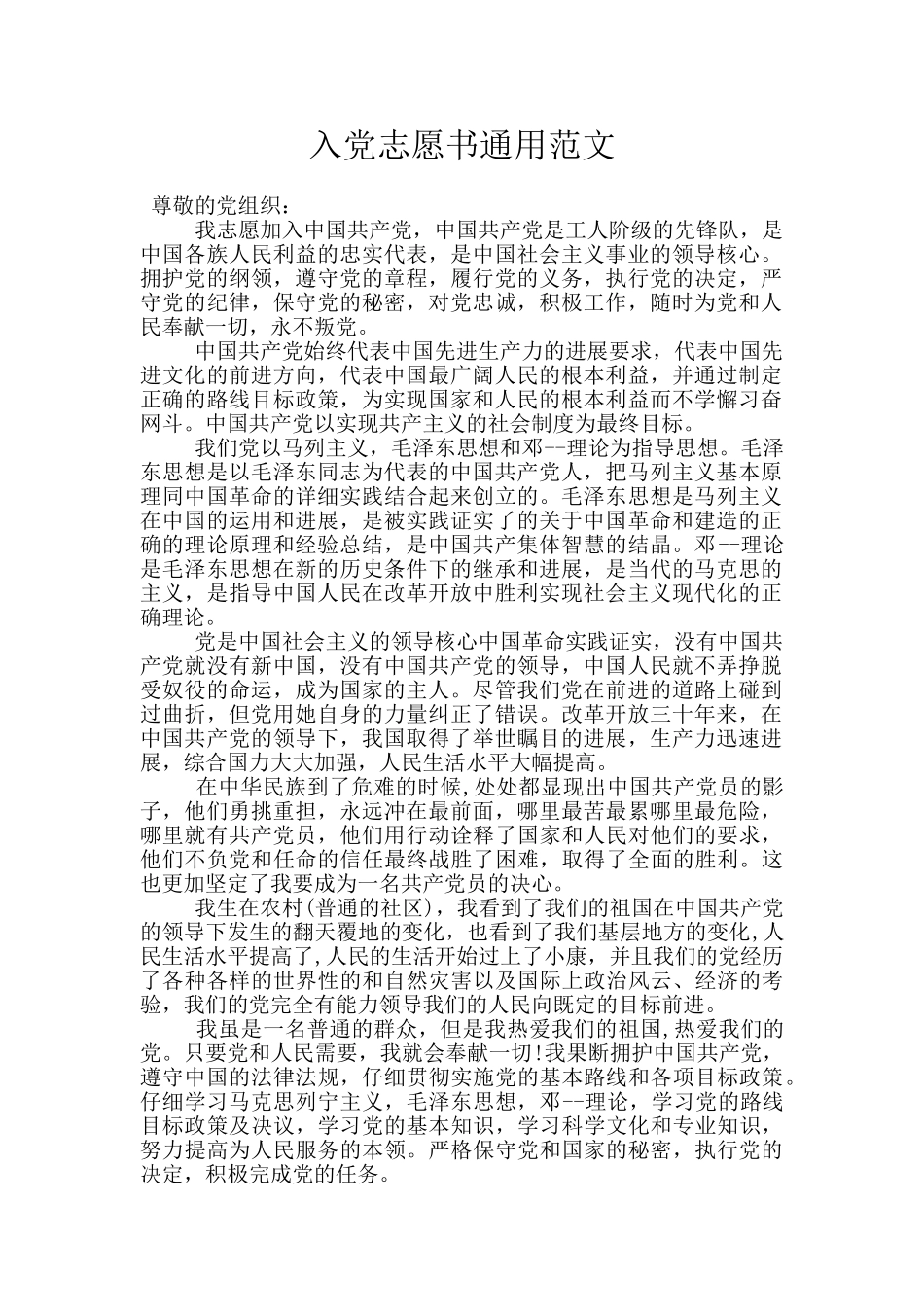 入党志愿书通用范文

尊敬的党组织：

我志愿加入中国共产党，中国共产党是工人阶级的先锋队，是中国各族人民利益的忠实代表，是中国社会主义事业的领导核心。拥护党的纲领，遵守党的章程，履行党的义务，执行党的决定，严守党的纪律，保守党的秘密，对党忠诚，积极工作，随时为党和人民奉献一切，永不叛党。

中国共产党始终代表中国先进生产力的进展要求，代表中国先进文化的前进方向，代表中国最广阔人民的根本利益，并通过制定正确的路线目标政策，为实现国家和人民的根本利益而不学懈习奋网斗。中国共产党以实现共产主义的社会制度为最终目标。

我们党以马列主义，毛泽东思想和邓--理论为指导思想。毛泽东思想是以毛泽东同志为代表的中国共产党人，把马列主义基本原理同中国革命的详细实践结合起来创立的。毛泽东思想是马列主义在中国的运用和进展，是被实践证实了的关于中国革命和建造的正确的理论原理和经验总结，是中国共产集体智慧的结晶。邓--理论是毛泽东思想在新的历史条件下的继承和进展，是当代的马克思的主义，是指导中国人民在改革开放中胜利实现社会主义现代化的正确理论。

党是中国社会主义的领导核心中国革命实践证实，没有中国共产党就没有新中国，没有中国共产党的领导，中国人民就不弄挣脱受奴役的命运，成为国家的主人。尽管我们党在前进的道路上碰到过曲折，但党用她自身的力量纠正了错误。改革开放三十年来，在中国共产党的领导下，我国取得了举世瞩目的进展，生产力迅速进展，综合国力大大加强，人民生活水平大幅提高。

在中华民族到了危难的时候,处处都显现出中国共产党员的影子，他们勇挑重担，永远冲在最前面，哪里最苦最累哪里最危险，哪里就有共产党员，他们用行动诠释了国家和人民对他们的要求，他们不负党和任命的信任最终战胜了困难，取得了全面的胜利。这也更加坚定了我要成为一名共产党员的决心。

我生在农村(普通的社区)，我看到了我们的祖国在中国共产党的领导下发生的翻天覆地的变化，也看到了我们基层地方的变化,人民生活水平提高了,人民的生活开始过上了小康，并且我们的党经历了各种各样的世界性的和自然灾害以及国际上政治风云、经济的考验，我们的党完全有能力领导我们的人民向既定的目标前进。

我虽是一名普通的群众，但是我热爱我们的祖国,热爱我们的党。只要党和人民需要，我就会奉献一切!我果断拥护中国共产党，遵守中国的法律法规，仔细贯彻实施党的基本路线和各项目标政策。仔细学习马克思列宁主义，毛泽东思想，邓--理论，学习党的路线目标政策及决议，学习党的基本知识，学习科学文化和专业知识，努力提高为人民服务的本领。严格保守党和国家的秘密，执行党的决定，积极完成党的任务。